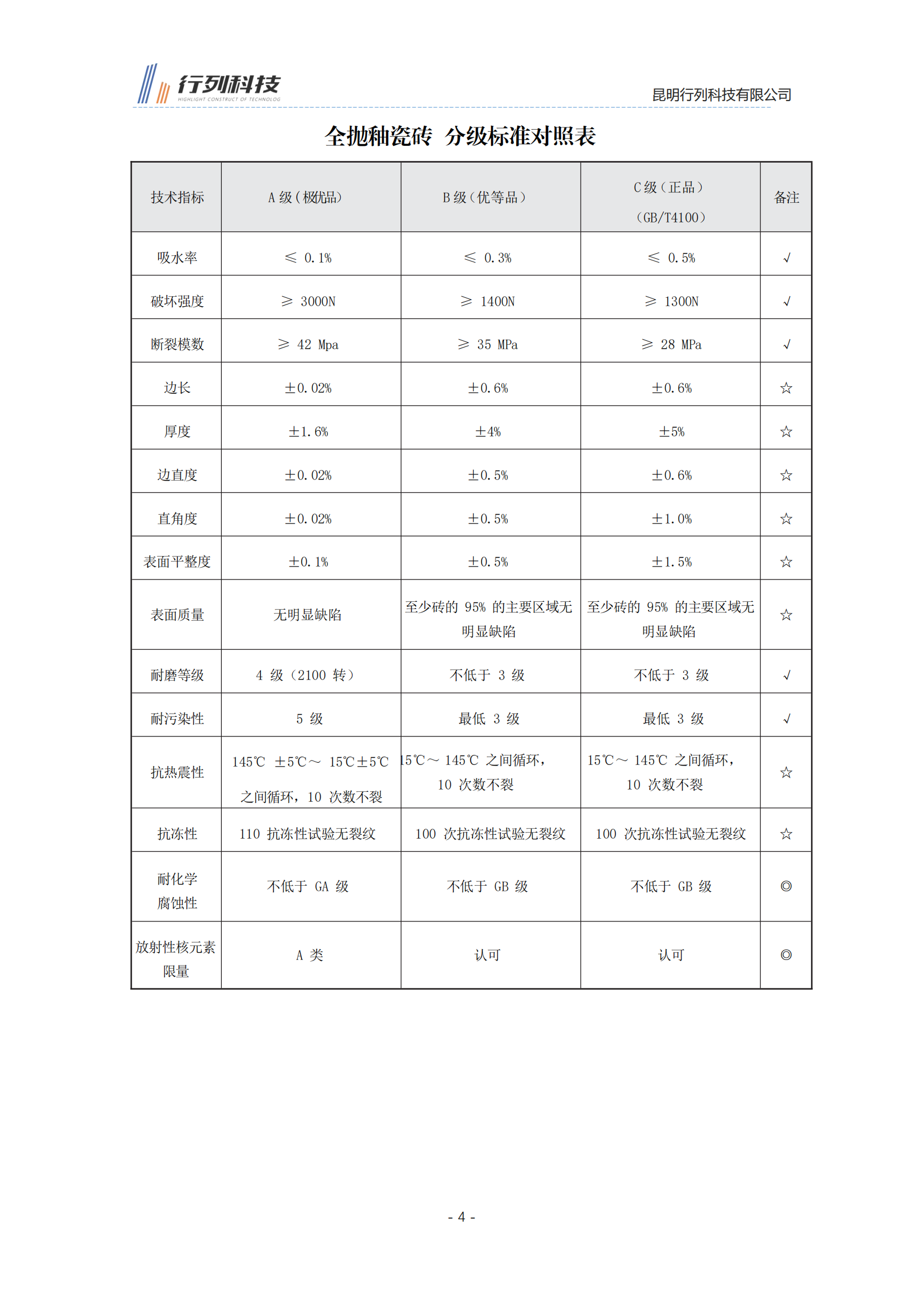 行列科技
HIGHLIGHT CONSTRUCT OF TECHNOLOG

昆明行列科技有限公司

全抛釉瓷砖 分级标准对照表

| 技术指标 | A 级（极优品） | B 级（优等品） | C 级（正品）（GB/T4100） | 备注 |
|---|---|---|---|---|
| 吸水率 | ≤ 0.1% | ≤ 0.3% | ≤ 0.5% | √ |
| 破坏强度 | ≥ 3000N | ≥ 1400N | ≥ 1300N | √ |
| 断裂模数 | ≥ 42 Mpa | ≥ 35 MPa | ≥ 28 MPa | √ |
| 边长 | ±0.02% | ±0.6% | ±0.6% | ☆ |
| 厚度 | ±1.6% | ±4% | ±5% | ☆ |
| 边直度 | ±0.02% | ±0.5% | ±0.6% | ☆ |
| 直角度 | ±0.02% | ±0.5% | ±1.0% | ☆ |
| 表面平整度 | ±0.1% | ±0.5% | ±1.5% | ☆ |
| 表面质量 | 无明显缺陷 | 至少砖的 95% 的主要区域无明显缺陷 | 至少砖的 95% 的主要区域无明显缺陷 | ☆ |
| 耐磨等级 | 4 级（2100 转） | 不低于 3 级 | 不低于 3 级 | √ |
| 耐污染性 | 5 级 | 最低 3 级 | 最低 3 级 | √ |
| 抗热震性 | 145℃ ±5℃～ 15℃±5℃ 之间循环，10 次数不裂 | 15℃～ 145℃ 之间循环，10 次数不裂 | 15℃～ 145℃ 之间循环，10 次数不裂 | ☆ |
| 抗冻性 | 110 抗冻性试验无裂纹 | 100 次抗冻性试验无裂纹 | 100 次抗冻性试验无裂纹 | ☆ |
| 耐化学腐蚀性 | 不低于 GA 级 | 不低于 GB 级 | 不低于 GB 级 | ◎ |
| 放射性核元素限量 | A 类 | 认可 | 认可 | ◎ |

- 4 -